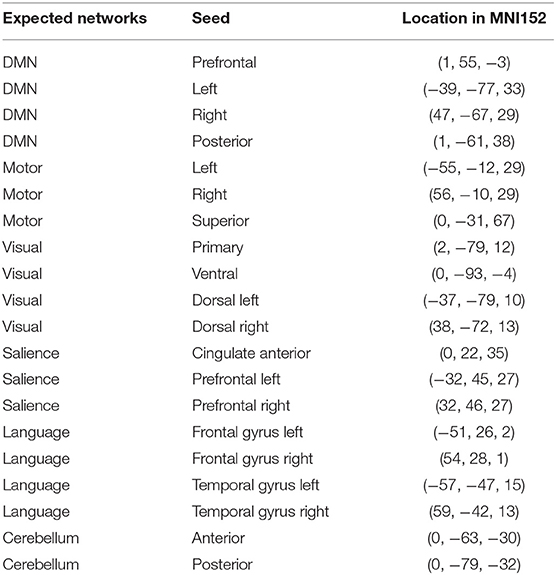 | Expected networks | Seed | Location in MNI152 |
|---|---|---|
| DMN | Prefrontal | (1, 55, −3) |
| DMN | Left | (−39, −77, 33) |
| DMN | Right | (47, −67, 29) |
| DMN | Posterior | (1, −61, 38) |
| Motor | Left | (−55, −12, 29) |
| Motor | Right | (56, −10, 29) |
| Motor | Superior | (0, −31, 67) |
| Visual | Primary | (2, −79, 12) |
| Visual | Ventral | (0, −93, −4) |
| Visual | Dorsal left | (−37, −79, 10) |
| Visual | Dorsal right | (38, −72, 13) |
| Salience | Cingulate anterior | (0, 22, 35) |
| Salience | Prefrontal left | (−32, 45, 27) |
| Salience | Prefrontal right | (32, 46, 27) |
| Language | Frontal gyrus left | (−51, 26, 2) |
| Language | Frontal gyrus right | (54, 28, 1) |
| Language | Temporal gyrus left | (−57, −47, 15) |
| Language | Temporal gyrus right | (59, −42, 13) |
| Cerebellum | Anterior | (0, −63, −30) |
| Cerebellum | Posterior | (0, −79, −32) |